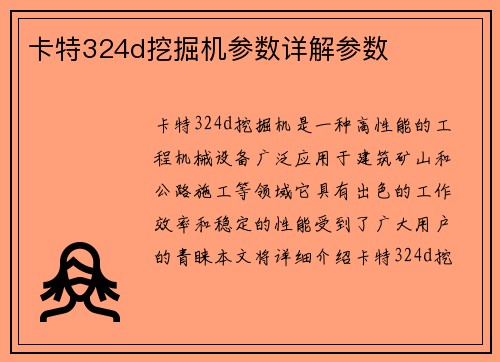 卡特324d挖掘机参数详解参数

卡特324d挖掘机是一种高性能的工程机械设备广泛应用于建筑矿山和公路施工等领域它具有出色的工作效率和稳定的性能受到了广大用户的青睐本文将详细介绍卡特324d挖